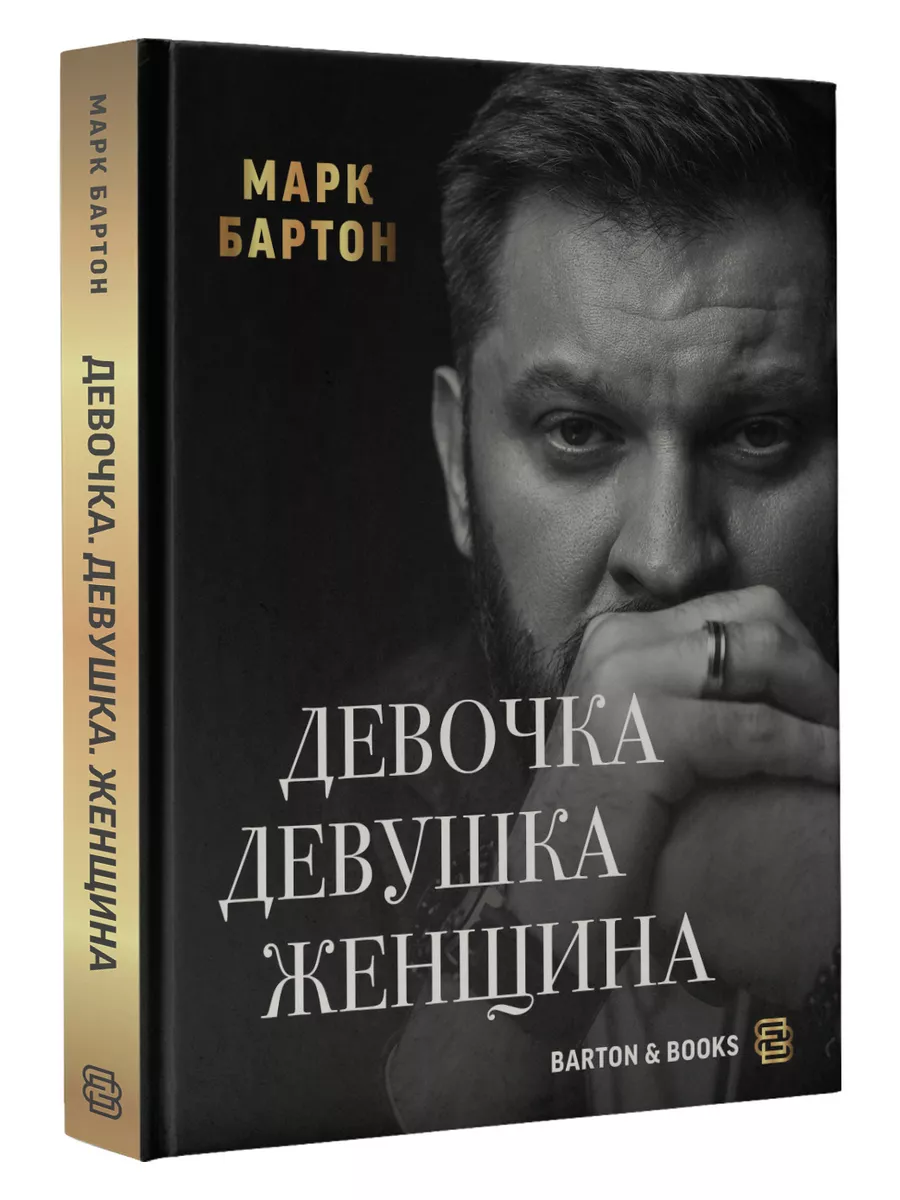 МАРК БАРТОН

ДЕВОЧКА. ДЕВУШКА. ЖЕНЩИНА

МАРК
БАРТОН

ДЕВОЧКА
ДЕВУШКА
ЖЕНЩИНА

BARTON & BOOKS